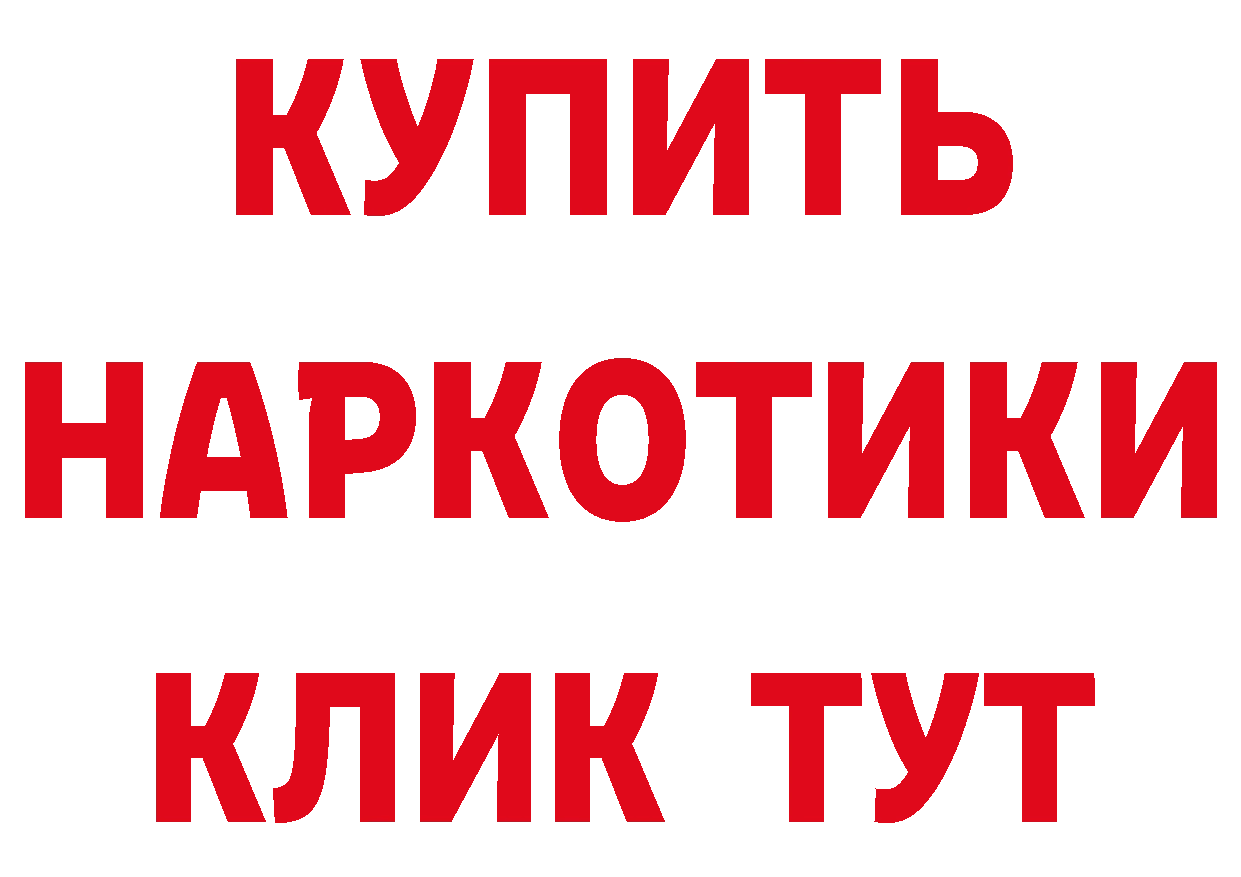 КУПИТЬ
НАРКОТИКИ
КЛИК ТУТ